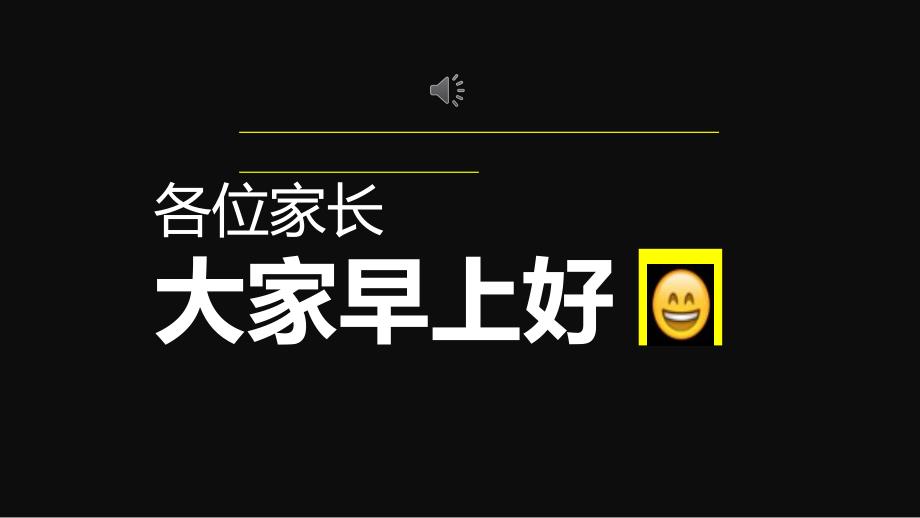 各位家长
大家早上好